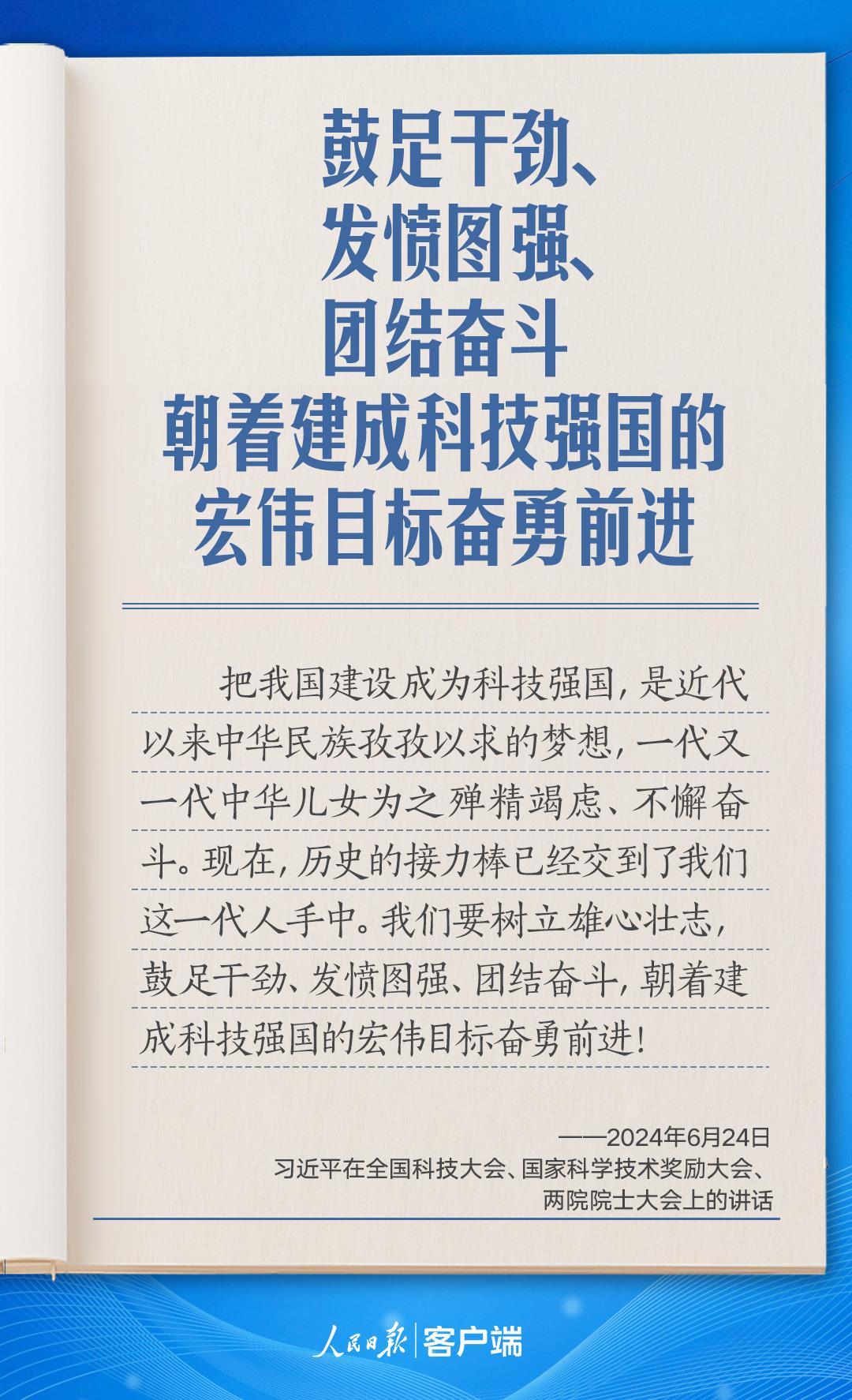 鼓足干劲、
发愤图强、
团结奋斗
朝着建成科技强国的
宏伟目标奋勇前进

把我国建设成为科技强国，是近代以来中华民族孜孜以求的梦想，一代又一代中华儿女为之殚精竭虑、不懈奋斗。现在，历史的接力棒已经交到了我们这一代人手中。我们要树立雄心壮志，鼓足干劲、发愤图强、团结奋斗，朝着建成科技强国的宏伟目标奋勇前进！

——2024年6月24日
习近平在全国科技大会、国家科学技术奖励大会、
两院院士大会上的讲话

人民日报|客户端